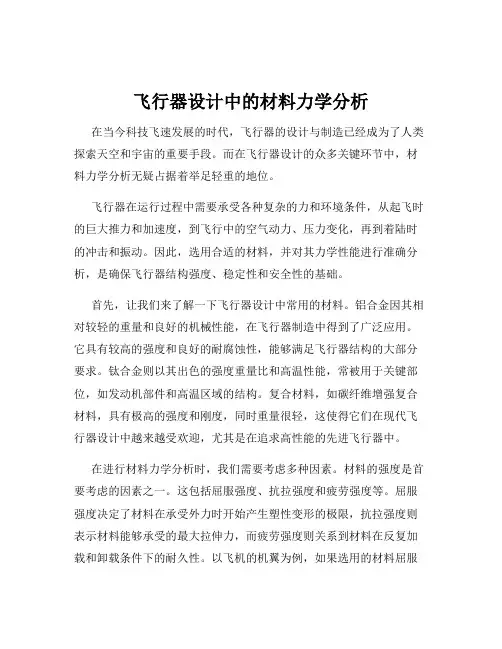 飞行器设计中的材料力学分析

在当今科技飞速发展的时代，飞行器的设计与制造已经成为了人类探索天空和宇宙的重要手段。而在飞行器设计的众多关键环节中，材料力学分析无疑占据着举足轻重的地位。

飞行器在运行过程中需要承受各种复杂的力和环境条件，从起飞时的巨大推力和加速度，到飞行中的空气动力、压力变化，再到着陆时的冲击和振动。因此，选用合适的材料，并对其力学性能进行准确分析，是确保飞行器结构强度、稳定性和安全性的基础。

首先，让我们来了解一下飞行器设计中常用的材料。铝合金因其相对较轻的重量和良好的机械性能，在飞行器制造中得到了广泛应用。它具有较高的强度和良好的耐腐蚀性，能够满足飞行器结构的大部分要求。钛合金则以其出色的强度重量比和高温性能，常被用于关键部位，如发动机部件和高温区域的结构。复合材料，如碳纤维增强复合材料，具有极高的强度和刚度，同时重量很轻，这使得它们在现代飞行器设计中越来越受欢迎，尤其是在追求高性能的先进飞行器中。

在进行材料力学分析时，我们需要考虑多种因素。材料的强度是首要考虑的因素之一。这包括屈服强度、抗拉强度和疲劳强度等。屈服强度决定了材料在承受外力时开始产生塑性变形的极限，抗拉强度则表示材料能够承受的最大拉伸力，而疲劳强度则关系到材料在反复加载和卸载条件下的耐久性。以飞机的机翼为例，如果选用的材料屈服